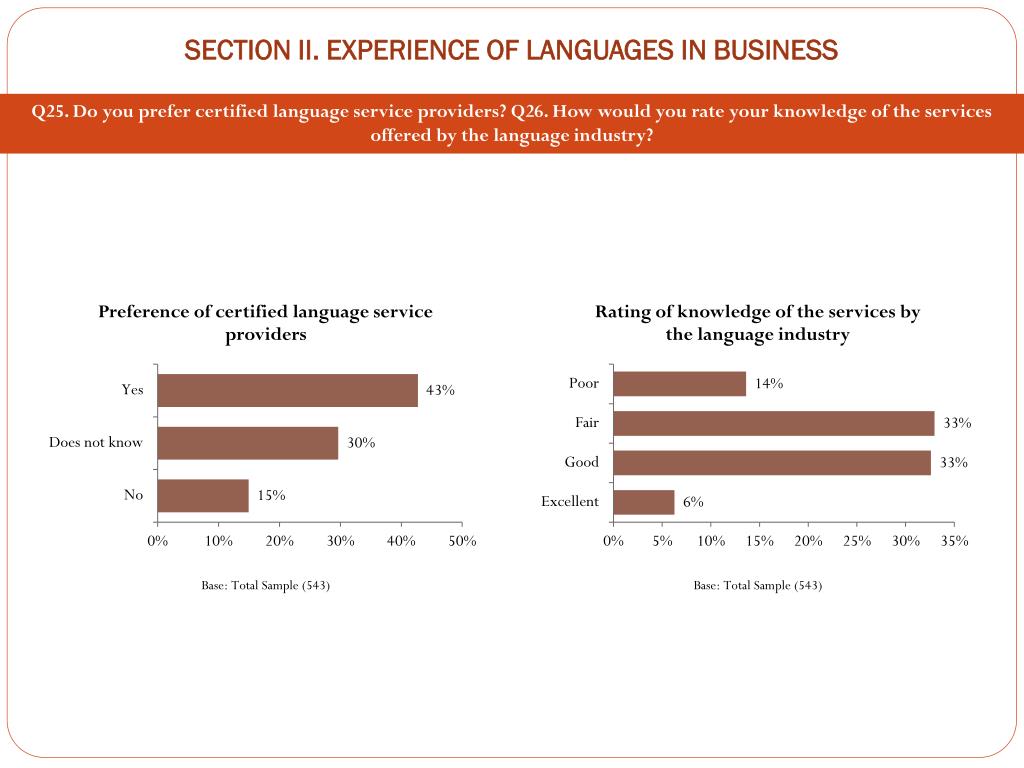 SECTION II. EXPERIENCE OF LANGUAGES IN BUSINESS

Q25. Do you prefer certified language service providers? Q26. How would you rate your knowledge of the services offered by the language industry?

Preference of certified language service providers

Yes 43%
Does not know 30%
No 15%

0% 10% 20% 30% 40% 50%

Base: Total Sample (543)

Rating of knowledge of the services by the language industry

Poor 14%
Fair 33%
Good 33%
Excellent 6%

0% 5% 10% 15% 20% 25% 30% 35%

Base: Total Sample (543)